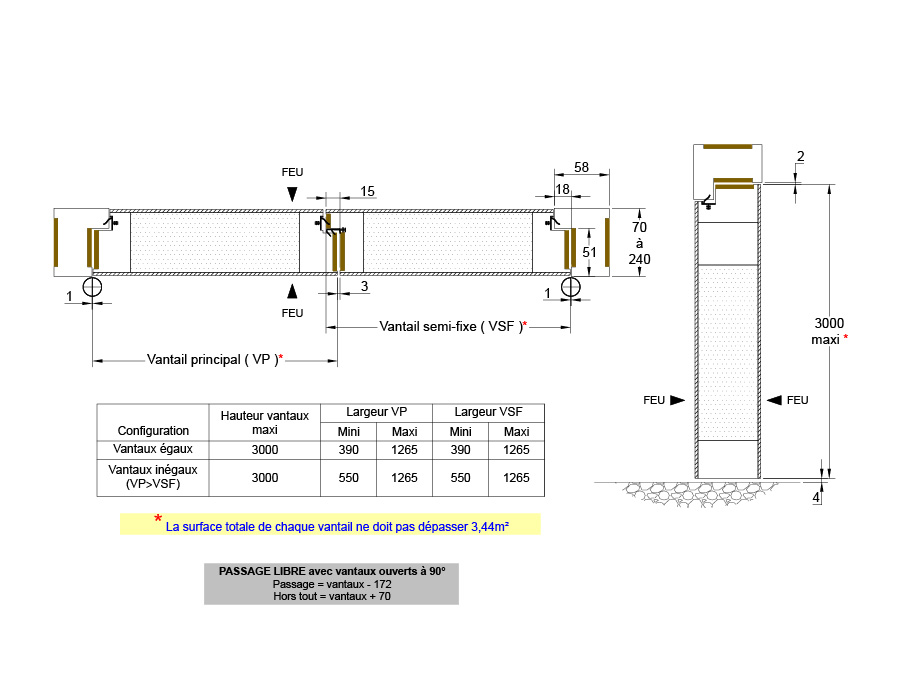 FEU

15

58

18

70
à
240

51

1

3

1

FEU

Vantail semi-fixe ( VSF )*

Vantail principal ( VP )*

2

3000
maxi *

FEU

FEU

4

| Configuration | Hauteur vantaux maxi | Largeur VP Mini | Largeur VP Maxi | Largeur VSF Mini | Largeur VSF Maxi |
|---|---|---|---|---|---|
| Vantaux égaux | 3000 | 390 | 1265 | 390 | 1265 |
| Vantaux inégaux (VP>VSF) | 3000 | 550 | 1265 | 550 | 1265 |

* La surface totale de chaque vantail ne doit pas dépasser 3,44m²

PASSAGE LIBRE avec vantaux ouverts à 90°
Passage = vantaux - 172
Hors tout = vantaux + 70